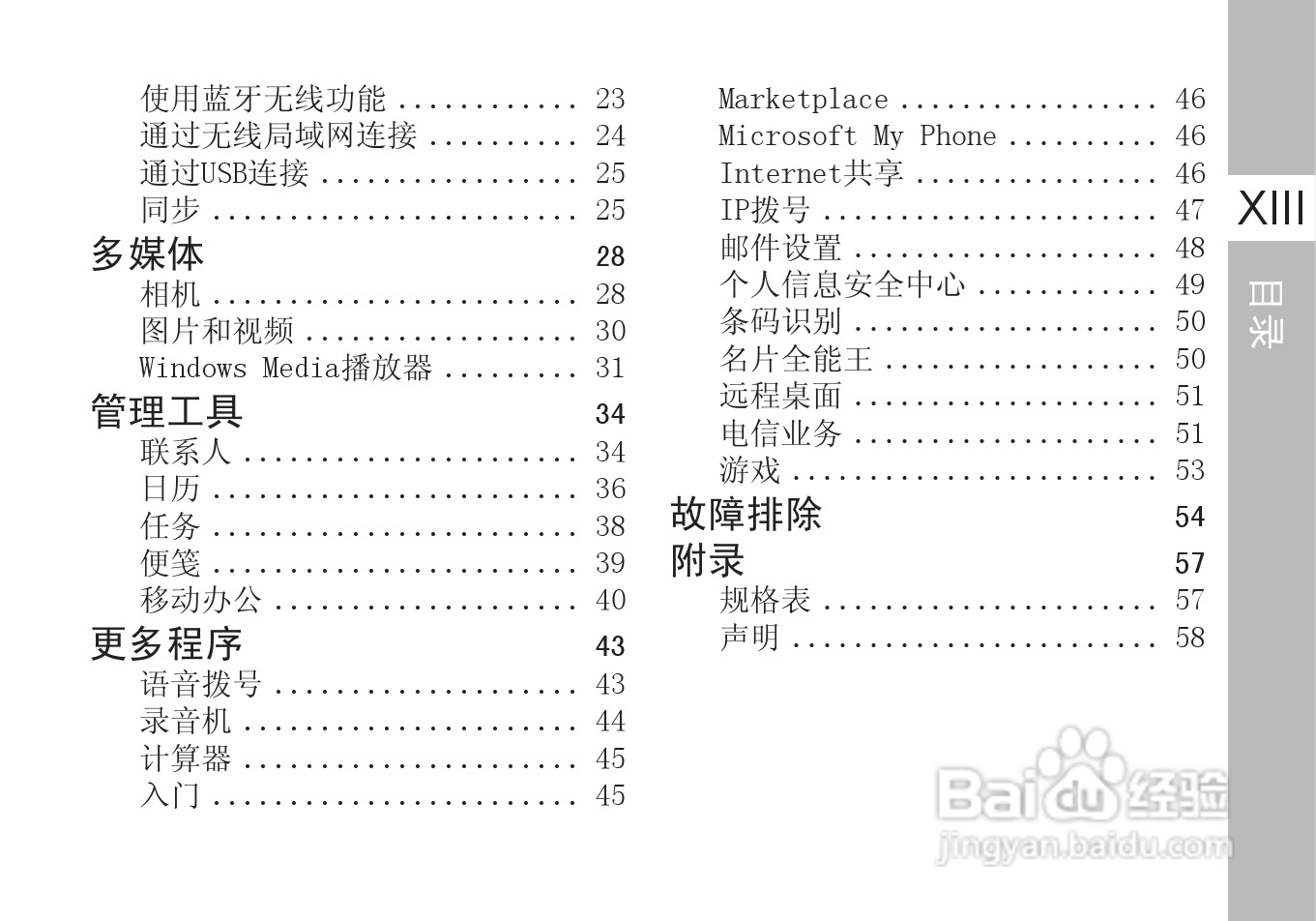 使用蓝牙无线功能 ............ 23
通过无线局域网连接 .......... 24
通过USB连接 ................. 25
同步 ........................ 25

多媒体 28
相机 ........................ 28
图片和视频 .................. 30
Windows Media播放器 ......... 31

管理工具 34
联系人 ...................... 34
日历 ........................ 36
任务 ........................ 38
便笺 ........................ 39
移动办公 .................... 40

更多程序 43
语音拨号 .................... 43
录音机 ...................... 44
计算器 ...................... 45
入门 ........................ 45

Marketplace ................. 46
Microsoft My Phone .......... 46
Internet共享 ................ 46
IP拨号 ...................... 47
邮件设置 .................... 48
个人信息安全中心 ............ 49
条码识别 .................... 50
名片全能王 .................. 50
远程桌面 .................... 51
电信业务 .................... 51
游戏 ........................ 53

故障排除 54

附录 57
规格表 ...................... 57
声明 ........................ 58

XIII

目录

Baidu经验
jingyan.baidu.com